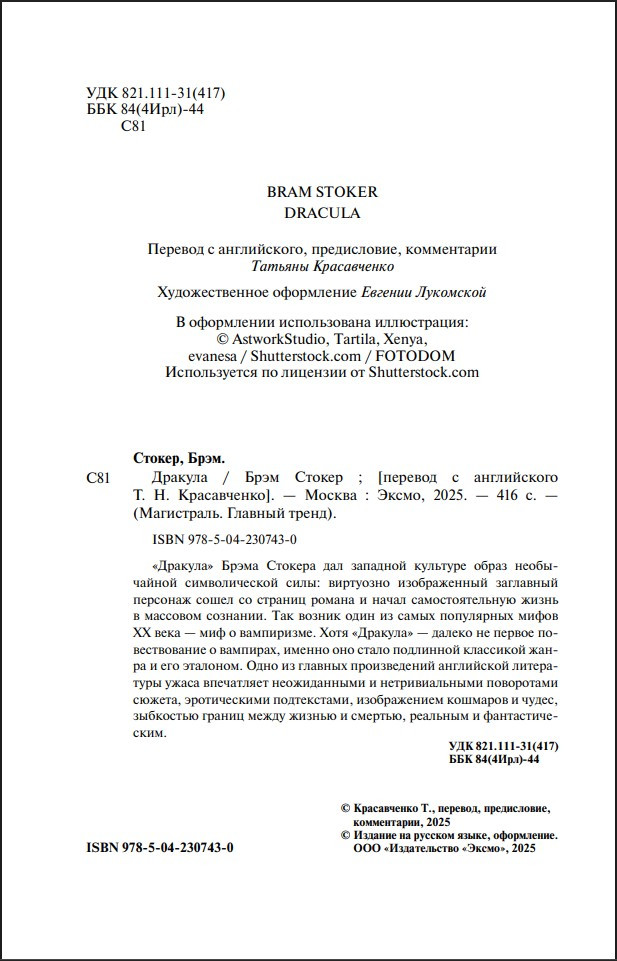 УДК 821.111-31(417)
ББК 84(4Ирл)-44
С81

BRAM STOKER
DRACULA

Перевод с английского, предисловие, комментарии
Татьяны Красавченко

Художественное оформление Евгении Лукомской

В оформлении использована иллюстрация:
© AstworkStudio, Tartila, Xenya, evanesa / Shutterstock.com / FOTODOM
Используется по лицензии от Shutterstock.com

Стокер, Брэм.

С81 Дракула / Брэм Стокер ; [перевод с английского Т. Н. Красавченко]. — Москва : Эксмо, 2025. — 416 с. — (Магистраль. Главный тренд).

ISBN 978-5-04-230743-0

«Дракула» Брэма Стокера дал западной культуре образ необычайной символической силы: виртуозно изображенный заглавный персонаж сошел со страниц романа и начал самостоятельную жизнь в массовом сознании. Так возник один из самых популярных мифов XX века — миф о вампиризме. Хотя «Дракула» — далеко не первое повествование о вампирах, именно оно стало подлинной классикой жанра и его эталоном. Одно из главных произведений английской литературы ужаса впечатляет неожиданными и нетривиальными поворотами сюжета, эротическими подтекстами, изображением кошмаров и чудес, зыбкостью границ между жизнью и смертью, реальным и фантастическим.

УДК 821.111-31(417)
ББК 84(4Ирл)-44

© Красавченко Т., перевод, предисловие, комментарии, 2025
© Издание на русском языке, оформление. ООО «Издательство «Эксмо», 2025

ISBN 978-5-04-230743-0